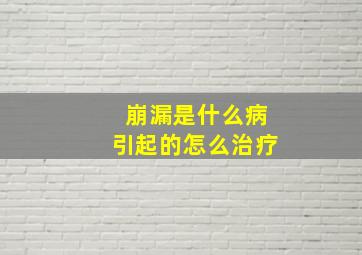 崩漏是什么病
引起的怎么治疗